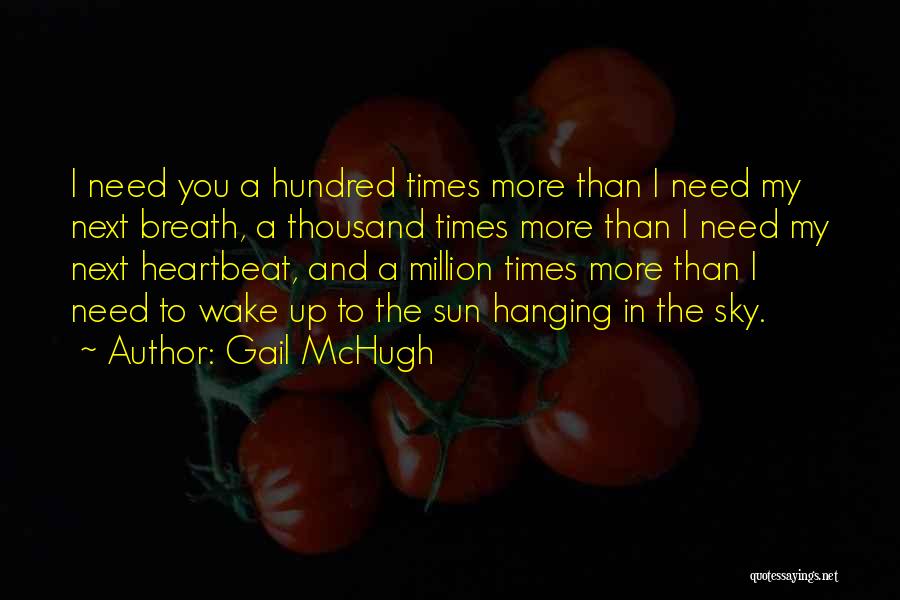 I need you a hundred times more than I need my next breath, a thousand times more than I need my next heartbeat, and a million times more than I need to wake up to the sun hanging in the sky.
~ Author: Gail McHugh

quotessayings.net